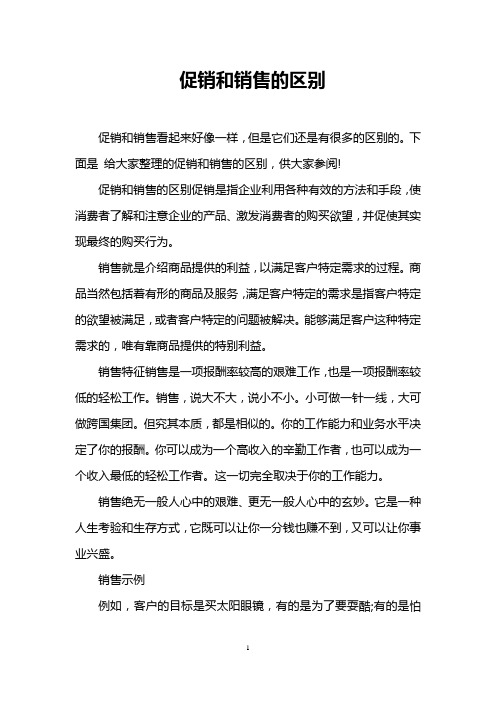 促销和销售的区别

促销和销售看起来好像一样，但是它们还是有很多的区别的。下面是 给大家整理的促销和销售的区别，供大家参阅!

促销和销售的区别促销是指企业利用各种有效的方法和手段，使消费者了解和注意企业的产品、激发消费者的购买欲望，并促使其实现最终的购买行为。

销售就是介绍商品提供的利益，以满足客户特定需求的过程。商品当然包括着有形的商品及服务，满足客户特定的需求是指客户特定的欲望被满足，或者客户特定的问题被解决。能够满足客户这种特定需求的，唯有靠商品提供的特别利益。

销售特征销售是一项报酬率较高的艰难工作，也是一项报酬率较低的轻松工作。销售，说大不大，说小不小。小可做一针一线，大可做跨国集团。但究其本质，都是相似的。你的工作能力和业务水平决定了你的报酬。你可以成为一个高收入的辛勤工作者，也可以成为一个收入最低的轻松工作者。这一切完全取决于你的工作能力。

销售绝无一般人心中的艰难、更无一般人心中的玄妙。它是一种人生考验和生存方式，它既可以让你一分钱也赚不到，又可以让你事业兴盛。

销售示例

例如，客户的目标是买太阳眼镜，有的是为了要耍酷;有的是怕

1